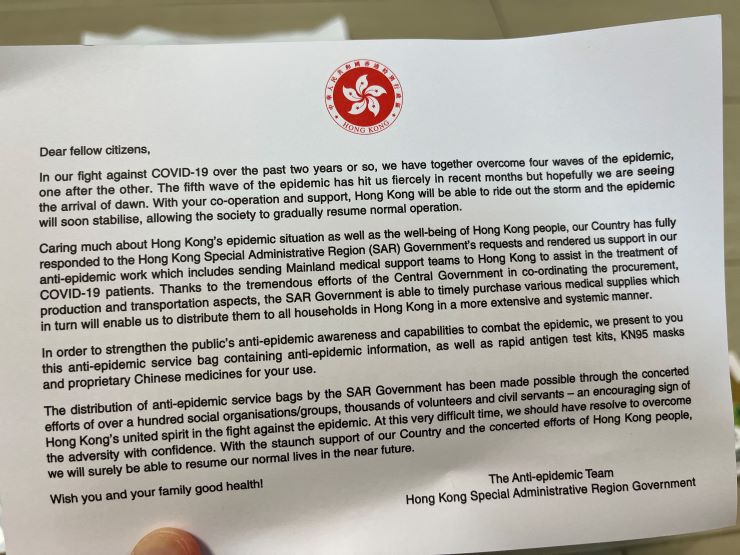 中華人民共和國香港特別行政區
HONG KONG

Dear fellow citizens,

In our fight against COVID-19 over the past two years or so, we have together overcome four waves of the epidemic, one after the other. The fifth wave of the epidemic has hit us fiercely in recent months but hopefully we are seeing the arrival of dawn. With your co-operation and support, Hong Kong will be able to ride out the storm and the epidemic will soon stabilise, allowing the society to gradually resume normal operation.

Caring much about Hong Kong's epidemic situation as well as the well-being of Hong Kong people, our Country has fully responded to the Hong Kong Special Administrative Region (SAR) Government's requests and rendered us support in our anti-epidemic work which includes sending Mainland medical support teams to Hong Kong to assist in the treatment of COVID-19 patients. Thanks to the tremendous efforts of the Central Government in co-ordinating the procurement, production and transportation aspects, the SAR Government is able to timely purchase various medical supplies which in turn will enable us to distribute them to all households in Hong Kong in a more extensive and systemic manner.

In order to strengthen the public's anti-epidemic awareness and capabilities to combat the epidemic, we present to you this anti-epidemic service bag containing anti-epidemic information, as well as rapid antigen test kits, KN95 masks and proprietary Chinese medicines for your use.

The distribution of anti-epidemic service bags by the SAR Government has been made possible through the concerted efforts of over a hundred social organisations/groups, thousands of volunteers and civil servants – an encouraging sign of Hong Kong's united spirit in the fight against the epidemic. At this very difficult time, we should have resolve to overcome the adversity with confidence. With the staunch support of our Country and the concerted efforts of Hong Kong people, we will surely be able to resume our normal lives in the near future.

Wish you and your family good health!

The Anti-epidemic Team
Hong Kong Special Administrative Region Government